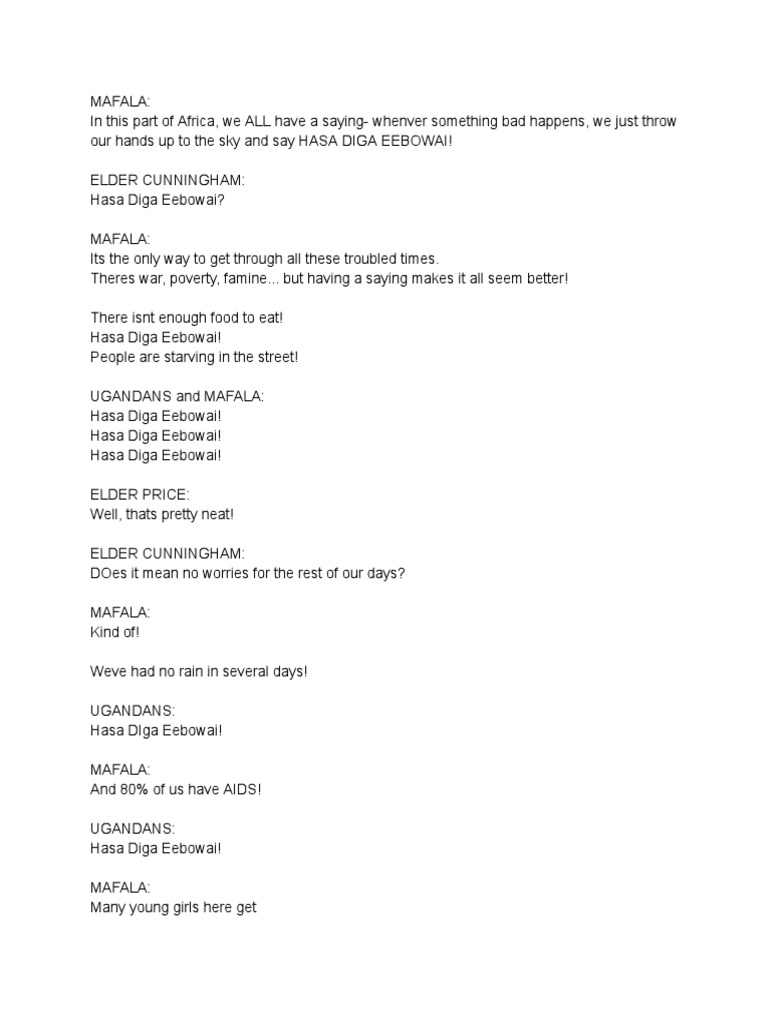 MAFALA:
In this part of Africa, we ALL have a saying- whenver something bad happens, we just throw our hands up to the sky and say HASA DIGA EEBOWAI!

ELDER CUNNINGHAM:
Hasa Diga Eebowai?

MAFALA:
Its the only way to get through all these troubled times.
Theres war, poverty, famine... but having a saying makes it all seem better!

There isnt enough food to eat!
Hasa Diga Eebowai!
People are starving in the street!

UGANDANS and MAFALA:
Hasa Diga Eebowai!
Hasa Diga Eebowai!
Hasa Diga Eebowai!

ELDER PRICE:
Well, thats pretty neat!

ELDER CUNNINGHAM:
DOes it mean no worries for the rest of our days?

MAFALA:
Kind of!

Weve had no rain in several days!

UGANDANS:
Hasa DIga Eebowai!

MAFALA:
And 80% of us have AIDS!

UGANDANS:
Hasa Diga Eebowai!

MAFALA:
Many young girls here get